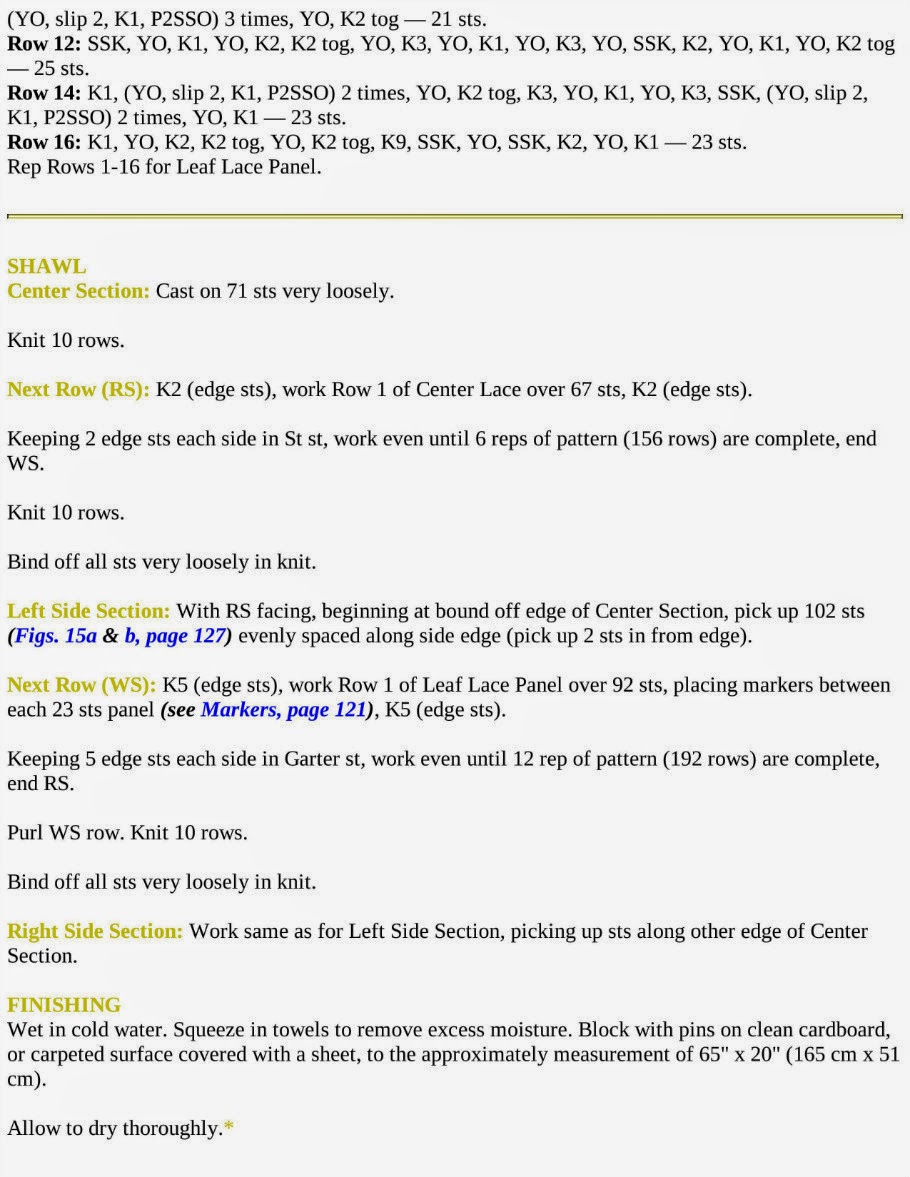 (YO, slip 2, K1, P2SSO) 3 times, YO, K2 tog — 21 sts.
Row 12: SSK, YO, K1, YO, K2, K2 tog, YO, K3, YO, K1, YO, K3, YO, SSK, K2, YO, K1, YO, K2 tog — 25 sts.
Row 14: K1, (YO, slip 2, K1, P2SSO) 2 times, YO, K2 tog, K3, YO, K1, YO, K3, SSK, (YO, slip 2, K1, P2SSO) 2 times, YO, K1 — 23 sts.
Row 16: K1, YO, K2, K2 tog, YO, K2 tog, K9, SSK, YO, SSK, K2, YO, K1 — 23 sts.
Rep Rows 1-16 for Leaf Lace Panel.

SHAWL
Center Section: Cast on 71 sts very loosely.

Knit 10 rows.

Next Row (RS): K2 (edge sts), work Row 1 of Center Lace over 67 sts, K2 (edge sts).

Keeping 2 edge sts each side in St st, work even until 6 reps of pattern (156 rows) are complete, end WS.

Knit 10 rows.

Bind off all sts very loosely in knit.

Left Side Section: With RS facing, beginning at bound off edge of Center Section, pick up 102 sts (Figs. 15a & b, page 127) evenly spaced along side edge (pick up 2 sts in from edge).

Next Row (WS): K5 (edge sts), work Row 1 of Leaf Lace Panel over 92 sts, placing markers between each 23 sts panel (see Markers, page 121), K5 (edge sts).

Keeping 5 edge sts each side in Garter st, work even until 12 rep of pattern (192 rows) are complete, end RS.

Purl WS row. Knit 10 rows.

Bind off all sts very loosely in knit.

Right Side Section: Work same as for Left Side Section, picking up sts along other edge of Center Section.

FINISHING
Wet in cold water. Squeeze in towels to remove excess moisture. Block with pins on clean cardboard, or carpeted surface covered with a sheet, to the approximately measurement of 65" x 20" (165 cm x 51 cm).

Allow to dry thoroughly.*